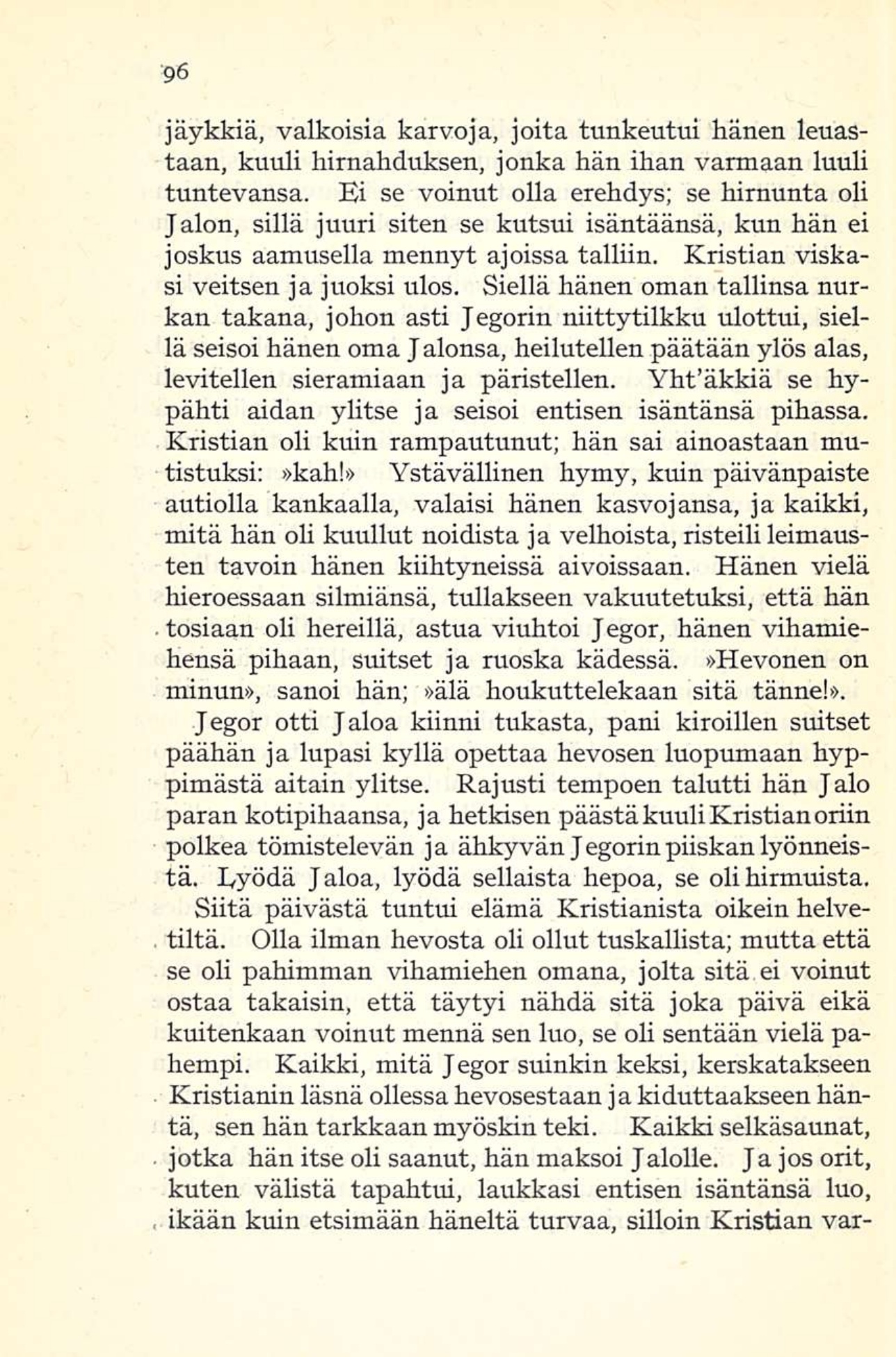 96

jäykkiä, valkoisia karvoja, joita tunkeutui hänen leuastaan, kuuli hirnahduksen, jonka hän ihan varmaan luuli tuntevansa. Ei se voinut olla erehdys; se hirnunta oli Jalon, sillä juuri siten se kutsui isäntäänsä, kun hän ei joskus aamusella mennyt ajoissa talliin. Kristian viskasi veitsen ja juoksi ulos. Siellä hänen oman tallinsa nurkan takana, johon asti Jegorin niittytilkku ulottui, siellä seisoi hänen oma Jalonsa, heilutellen päätään ylös alas, levitellen sieramiaan ja päristellen. Yht'äkkiä se hypähti aidan ylitse ja seisoi entisen isäntänsä pihassa. Kristian oli kuin rampautunut; hän sai ainoastaan mutistuksi: »kah!» Ystävällinen hymy, kuin päivänpaiste autiolla kankaalla, valaisi hänen kasvojansa, ja kaikki, mitä hän oli kuullut noidista ja velhoista, risteili leimausten tavoin hänen kiihtyneissä aivoissaan. Hänen vielä hieroessaan silmiänsä, tullakseen vakuutetuksi, että hän tosiaan oli hereillä, astua viuhtoi Jegor, hänen vihamiehensä pihaan, suitset ja ruoska kädessä. »Hevonen on minun», sanoi hän; »älä houkuttelekaan sitä tänne!».

Jegor otti Jaloa kiinni tukasta, pani kiroillen suitset päähän ja lupasi kyllä opettaa hevosen luopumaan hyppimästä aitain ylitse. Rajusti tempoen talutti hän Jalo paran kotipihaansa, ja hetkisen päästä kuuli Kristian oriin polkea tömistelevän ja ähkyvän Jegorin piiskan lyönneistä. Lyödä Jaloa, lyödä sellaista hepoa, se oli hirmuista.

Siitä päivästä tuntui elämä Kristianista oikein helvetiltä. Olla ilman hevosta oli ollut tuskallista; mutta että se oli pahimman vihamiehen omana, jolta sitä ei voinut ostaa takaisin, että täytyi nähdä sitä joka päivä eikä kuitenkaan voinut mennä sen luo, se oli sentään vielä pahempi. Kaikki, mitä Jegor suinkin keksi, kerskatakseen Kristianin läsnä ollessa hevosestaan ja kiduttaakseen häntä, sen hän tarkkaan myöskin teki. Kaikki selkäsaunat, jotka hän itse oli saanut, hän maksoi Jalolle. Ja jos orit, kuten välistä tapahtui, laukkasi entisen isäntänsä luo, ikään kuin etsimään häneltä turvaa, silloin Kristian var-